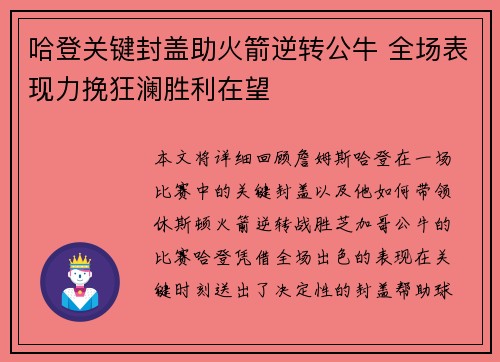 哈登关键封盖助火箭逆转公牛 全场表现力挽狂澜胜利在望

本文将详细回顾詹姆斯哈登在一场比赛中的关键封盖以及他如何带领休斯顿火箭逆转战胜芝加哥公牛的比赛哈登凭借全场出色的表现在关键时刻送出了决定性的封盖帮助球